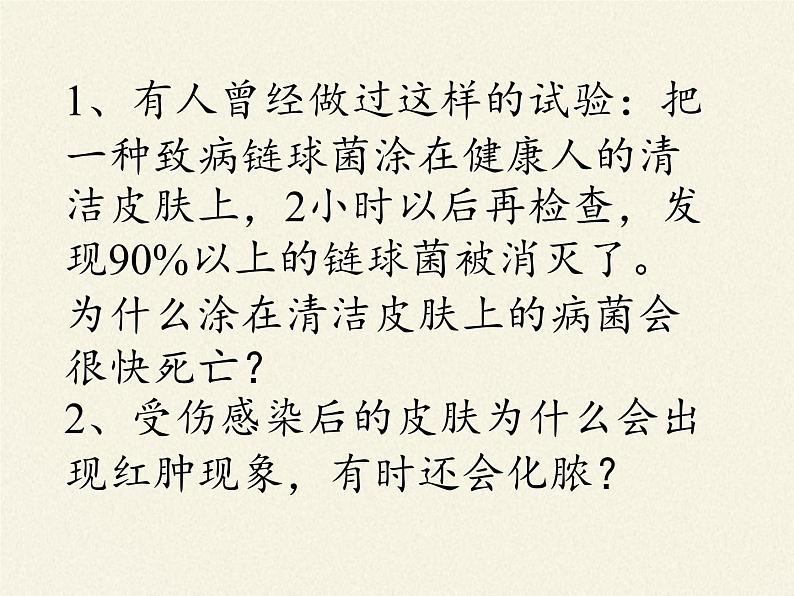 1、有人曾经做过这样的试验：把一种致病链球菌涂在健康人的清洁皮肤上，2小时以后再检查，发现90%以上的链球菌被消灭了。为什么涂在清洁皮肤上的病菌会很快死亡？

2、受伤感染后的皮肤为什么会出现红肿现象，有时还会化脓？